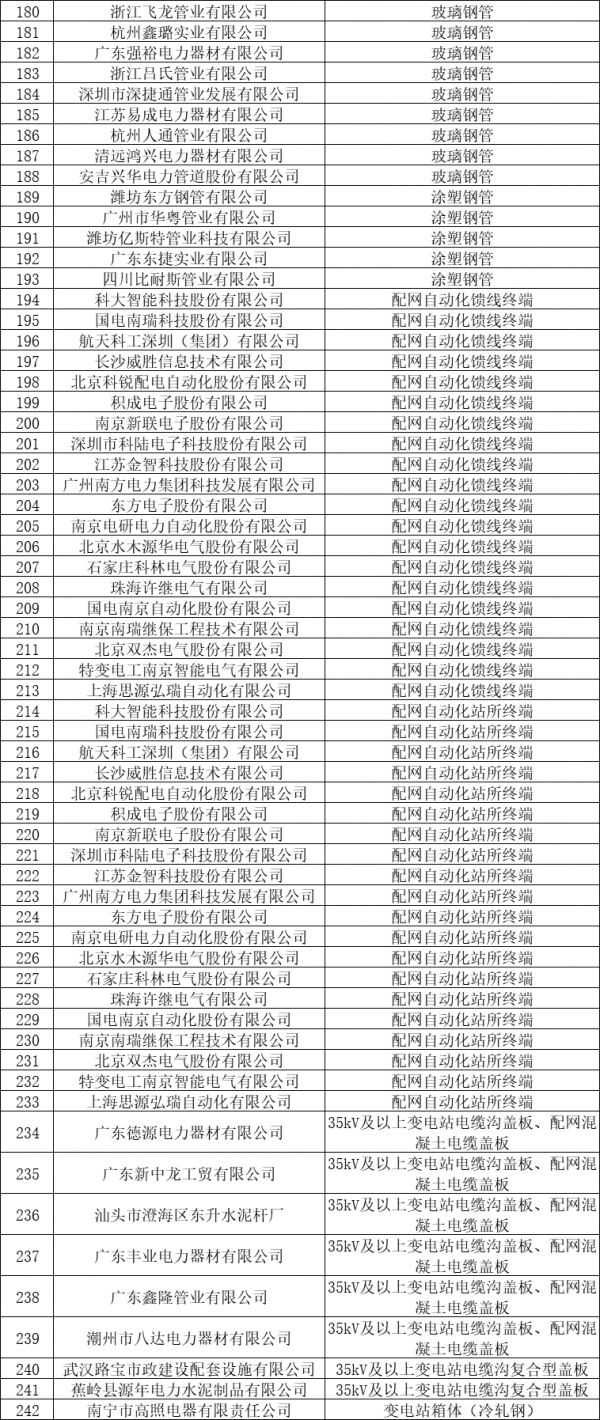 | 180 | 浙江飞龙管业有限公司 | 玻璃钢管 |
|---|---|---|
| 181 | 杭州鑫璐实业有限公司 | 玻璃钢管 |
| 182 | 广东强裕电力器材有限公司 | 玻璃钢管 |
| 183 | 浙江吕氏管业有限公司 | 玻璃钢管 |
| 184 | 深圳市深捷通管业发展有限公司 | 玻璃钢管 |
| 185 | 江苏易成电力器材有限公司 | 玻璃钢管 |
| 186 | 杭州人通管业有限公司 | 玻璃钢管 |
| 187 | 清远鸿兴电力器材有限公司 | 玻璃钢管 |
| 188 | 安吉兴华电力管道股份有限公司 | 玻璃钢管 |
| 189 | 潍坊东方钢管有限公司 | 涂塑钢管 |
| 190 | 广州市华粤管业有限公司 | 涂塑钢管 |
| 191 | 潍坊亿斯特管业科技有限公司 | 涂塑钢管 |
| 192 | 广东东捷实业有限公司 | 涂塑钢管 |
| 193 | 四川比耐斯管业有限公司 | 涂塑钢管 |
| 194 | 科大智能科技股份有限公司 | 配网自动化馈线终端 |
| 195 | 国电南瑞科技股份有限公司 | 配网自动化馈线终端 |
| 196 | 航天科工深圳（集团）有限公司 | 配网自动化馈线终端 |
| 197 | 长沙威胜信息技术有限公司 | 配网自动化馈线终端 |
| 198 | 北京科锐配电自动化股份有限公司 | 配网自动化馈线终端 |
| 199 | 积成电子股份有限公司 | 配网自动化馈线终端 |
| 200 | 南京新联电子股份有限公司 | 配网自动化馈线终端 |
| 201 | 深圳市科陆电子科技股份有限公司 | 配网自动化馈线终端 |
| 202 | 江苏金智科技股份有限公司 | 配网自动化馈线终端 |
| 203 | 广州南方电力集团科技发展有限公司 | 配网自动化馈线终端 |
| 204 | 东方电子股份有限公司 | 配网自动化馈线终端 |
| 205 | 南京电研电力自动化股份有限公司 | 配网自动化馈线终端 |
| 206 | 北京水木源华电气股份有限公司 | 配网自动化馈线终端 |
| 207 | 石家庄科林电气股份有限公司 | 配网自动化馈线终端 |
| 208 | 珠海许继电气有限公司 | 配网自动化馈线终端 |
| 209 | 国电南京自动化股份有限公司 | 配网自动化馈线终端 |
| 210 | 南京南瑞继保工程技术有限公司 | 配网自动化馈线终端 |
| 211 | 北京双杰电气股份有限公司 | 配网自动化馈线终端 |
| 212 | 特变电工南京智能电气有限公司 | 配网自动化馈线终端 |
| 213 | 上海思源弘瑞自动化有限公司 | 配网自动化馈线终端 |
| 214 | 科大智能科技股份有限公司 | 配网自动化站所终端 |
| 215 | 国电南瑞科技股份有限公司 | 配网自动化站所终端 |
| 216 | 航天科工深圳（集团）有限公司 | 配网自动化站所终端 |
| 217 | 长沙威胜信息技术有限公司 | 配网自动化站所终端 |
| 218 | 北京科锐配电自动化股份有限公司 | 配网自动化站所终端 |
| 219 | 积成电子股份有限公司 | 配网自动化站所终端 |
| 220 | 南京新联电子股份有限公司 | 配网自动化站所终端 |
| 221 | 深圳市科陆电子科技股份有限公司 | 配网自动化站所终端 |
| 222 | 江苏金智科技股份有限公司 | 配网自动化站所终端 |
| 223 | 广州南方电力集团科技发展有限公司 | 配网自动化站所终端 |
| 224 | 东方电子股份有限公司 | 配网自动化站所终端 |
| 225 | 南京电研电力自动化股份有限公司 | 配网自动化站所终端 |
| 226 | 北京水木源华电气股份有限公司 | 配网自动化站所终端 |
| 227 | 石家庄科林电气股份有限公司 | 配网自动化站所终端 |
| 228 | 珠海许继电气有限公司 | 配网自动化站所终端 |
| 229 | 国电南京自动化股份有限公司 | 配网自动化站所终端 |
| 230 | 南京南瑞继保工程技术有限公司 | 配网自动化站所终端 |
| 231 | 北京双杰电气股份有限公司 | 配网自动化站所终端 |
| 232 | 特变电工南京智能电气有限公司 | 配网自动化站所终端 |
| 233 | 上海思源弘瑞自动化有限公司 | 配网自动化站所终端 |
| 234 | 广东德源电力器材有限公司 | 35kV及以上变电站电缆沟盖板、配网混凝土电缆盖板 |
| 235 | 广东新中龙工贸有限公司 | 35kV及以上变电站电缆沟盖板、配网混凝土电缆盖板 |
| 236 | 汕头市澄海区东升水泥杆厂 | 35kV及以上变电站电缆沟盖板、配网混凝土电缆盖板 |
| 237 | 广东丰业电力器材有限公司 | 35kV及以上变电站电缆沟盖板、配网混凝土电缆盖板 |
| 238 | 广东鑫隆管业有限公司 | 35kV及以上变电站电缆沟盖板、配网混凝土电缆盖板 |
| 239 | 潮州市八达电力器材有限公司 | 35kV及以上变电站电缆沟盖板、配网混凝土电缆盖板 |
| 240 | 武汉路宝市政建设配套设施有限公司 | 35kV及以上变电站电缆沟复合型盖板 |
| 241 | 蕉岭县源年电力水泥制品有限公司 | 35kV及以上变电站电缆沟复合型盖板 |
| 242 | 南宁市高照电器有限责任公司 | 变电站箱体（冷轧钢） |